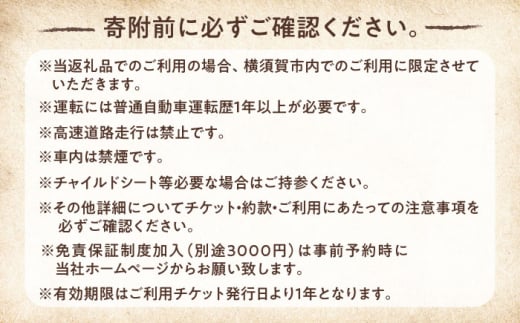 寄附前に必ずご確認ください。

※当返礼品でのご利用の場合、横須賀市内でのご利用に限定させていただきます。

※運転には普通自動車運転歴1年以上が必要です。

※高速道路走行は禁止です。

※車内は禁煙です。

※チャイルドシート等必要な場合はご持参ください。

※その他詳細についてチケット・約款・ご利用にあたっての注意事項を必ずご確認ください。

※免責保証制度加入（別途3000円）は事前予約時に当社ホームページからお願い致します。

※有効期限はご利用チケット発行日より1年となります。